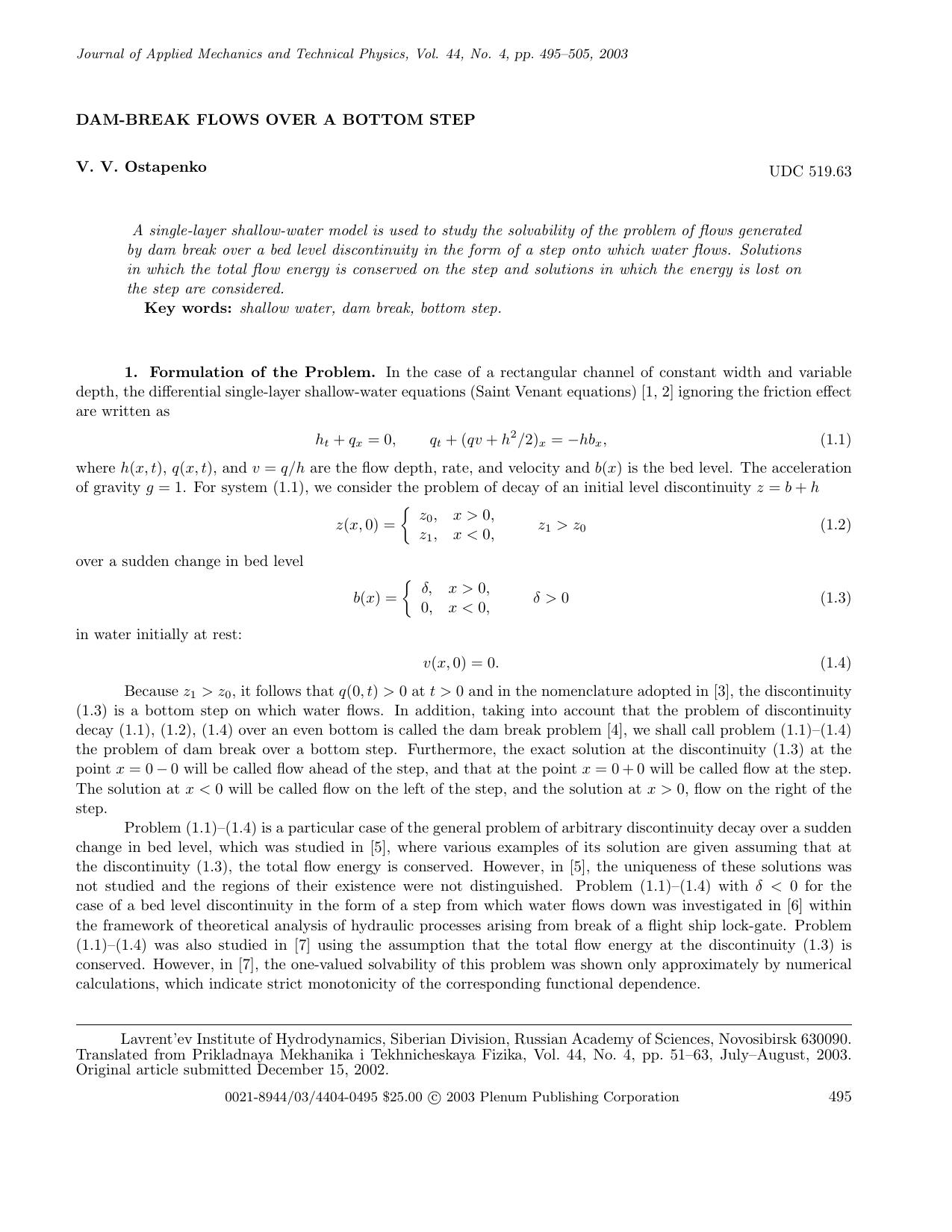 Journal of Applied Mechanics and Technical Physics, Vol. 44, No. 4, pp. 495–505, 2003

DAM-BREAK FLOWS OVER A BOTTOM STEP

V. V. Ostapenko

UDC 519.63

A single-layer shallow-water model is used to study the solvability of the problem of flows generated by dam break over a bed level discontinuity in the form of a step onto which water flows. Solutions in which the total flow energy is conserved on the step and solutions in which the energy is lost on the step are considered.

Key words: shallow water, dam break, bottom step.

1. Formulation of the Problem. In the case of a rectangular channel of constant width and variable depth, the differential single-layer shallow-water equations (Saint Venant equations) [1, 2] ignoring the friction effect are written as

$h_t + q_x = 0, \qquad q_t + (qv + h^2/2)_x = -hb_x,$ (1.1)

where $h(x,t)$, $q(x,t)$, and $v = q/h$ are the flow depth, rate, and velocity and $b(x)$ is the bed level. The acceleration of gravity $g = 1$. For system (1.1), we consider the problem of decay of an initial level discontinuity $z = b + h$

$z(x,0) = \begin{cases} z_0, & x > 0, \\ z_1, & x < 0, \end{cases} \qquad z_1 > z_0$ (1.2)

over a sudden change in bed level

$b(x) = \begin{cases} \delta, & x > 0, \\ 0, & x < 0, \end{cases} \qquad \delta > 0$ (1.3)

in water initially at rest:

$v(x,0) = 0.$ (1.4)

Because $z_1 > z_0$, it follows that $q(0,t) > 0$ at $t > 0$ and in the nomenclature adopted in [3], the discontinuity (1.3) is a bottom step on which water flows. In addition, taking into account that the problem of discontinuity decay (1.1), (1.2), (1.4) over an even bottom is called the dam break problem [4], we shall call problem (1.1)–(1.4) the problem of dam break over a bottom step. Furthermore, the exact solution at the discontinuity (1.3) at the point $x = 0 - 0$ will be called flow ahead of the step, and that at the point $x = 0 + 0$ will be called flow at the step. The solution at $x < 0$ will be called flow on the left of the step, and the solution at $x > 0$, flow on the right of the step.

Problem (1.1)–(1.4) is a particular case of the general problem of arbitrary discontinuity decay over a sudden change in bed level, which was studied in [5], where various examples of its solution are given assuming that at the discontinuity (1.3), the total flow energy is conserved. However, in [5], the uniqueness of these solutions was not studied and the regions of their existence were not distinguished. Problem (1.1)–(1.4) with $\delta < 0$ for the case of a bed level discontinuity in the form of a step from which water flows down was investigated in [6] within the framework of theoretical analysis of hydraulic processes arising from break of a flight ship lock-gate. Problem (1.1)–(1.4) was also studied in [7] using the assumption that the total flow energy at the discontinuity (1.3) is conserved. However, in [7], the one-valued solvability of this problem was shown only approximately by numerical calculations, which indicate strict monotonicity of the corresponding functional dependence.

Lavrent'ev Institute of Hydrodynamics, Siberian Division, Russian Academy of Sciences, Novosibirsk 630090. Translated from Prikladnaya Mekhanika i Tekhnicheskaya Fizika, Vol. 44, No. 4, pp. 51–63, July–August, 2003. Original article submitted December 15, 2002.

0021-8944/03/4404-0495 $25.00 © 2003 Plenum Publishing Corporation

495